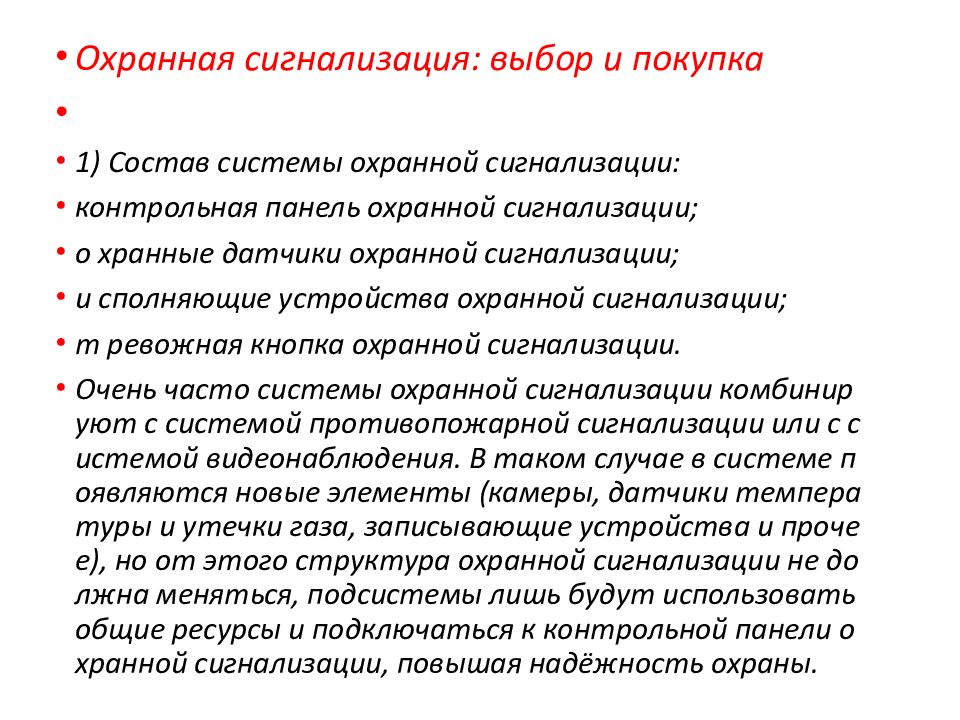 • Охранная сигнализация: выбор и покупка

•

• 1) Состав системы охранной сигнализации:

• контрольная панель охранной сигнализации;

• о хранные датчики охранной сигнализации;

• и сполняющие устройства охранной сигнализации;

• т ревожная кнопка охранной сигнализации.

• Очень часто системы охранной сигнализации комбинир уют с системой противопожарной сигнализации или с с истемой видеонаблюдения. В таком случае в системе п оявляются новые элементы (камеры, датчики темпера туры и утечки газа, записывающие устройства и проче е), но от этого структура охранной сигнализации не до лжна меняться, подсистемы лишь будут использовать общие ресурсы и подключаться к контрольной панели о хранной сигнализации, повышая надёжность охраны.